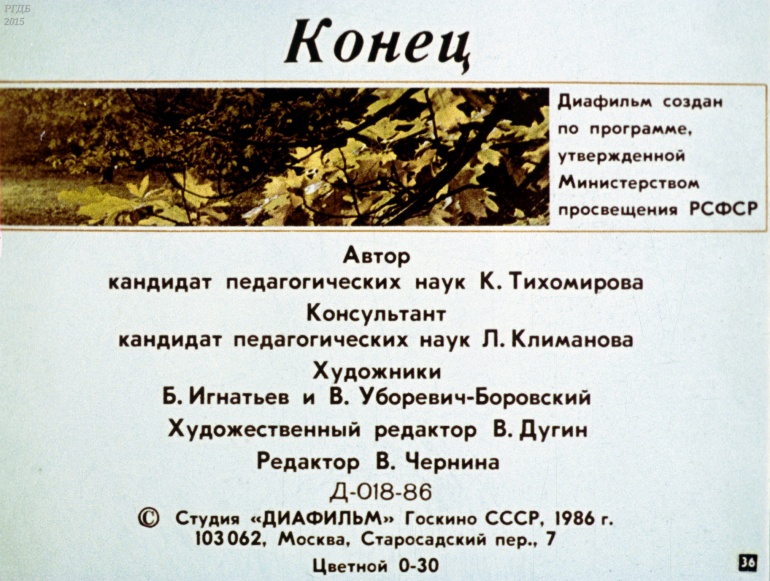 РГДБ
2015

Конец

Диафильм создан по программе, утвержденной Министерством просвещения РСФСР

Автор
кандидат педагогических наук К. Тихомирова
Консультант
кандидат педагогических наук Л. Климанова
Художники
Б. Игнатьев и В. Уборевич-Боровский
Художественный редактор В. Дугин
Редактор В. Чернина
Д-018-86
© Студия «ДИАФИЛЬМ» Госкино СССР, 1986 г.
103062, Москва, Старосадский пер., 7
Цветной 0-30

36